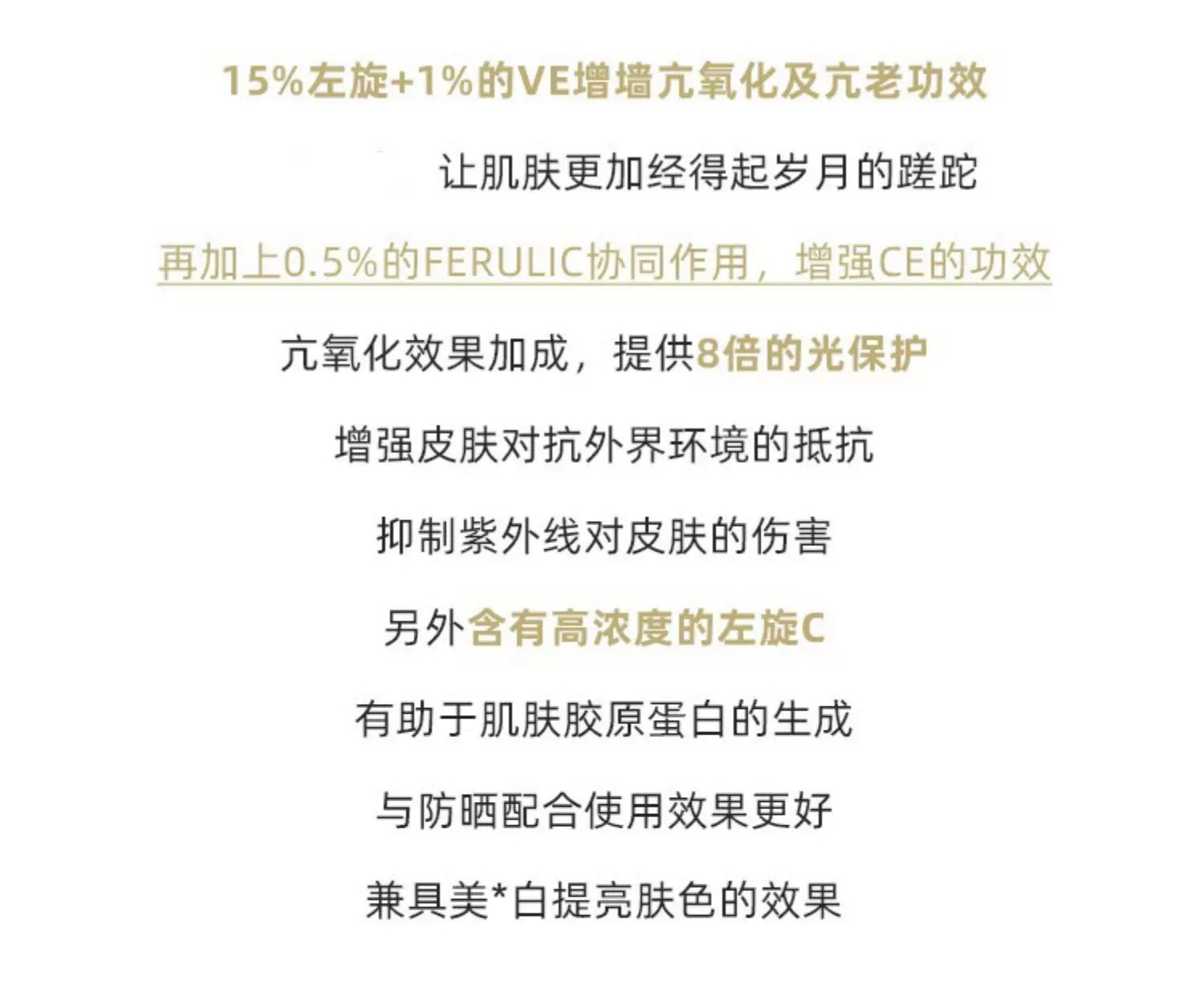 15%左旋+1%的VE增墙亢氧化及亢老功效

让肌肤更加经得起岁月的蹉跎

再加上0.5%的FERULIC协同作用，增强CE的功效

亢氧化效果加成，提供8倍的光保护

增强皮肤对抗外界环境的抵抗

抑制紫外线对皮肤的伤害

另外含有高浓度的左旋C

有助于肌肤胶原蛋白的生成

与防晒配合使用效果更好

兼具美*白提亮肤色的效果